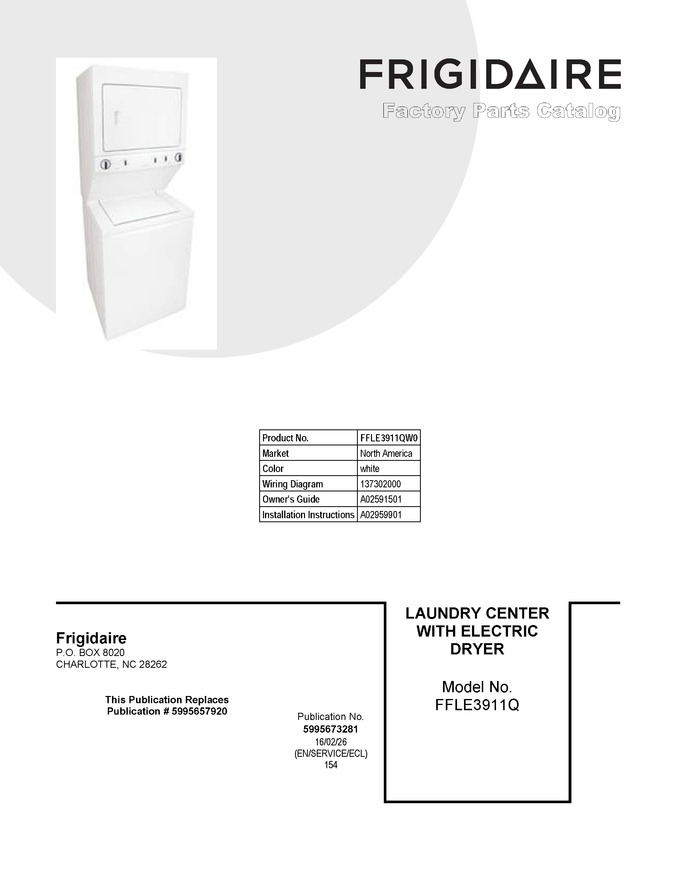 FRIGIDAIRE
Factory Parts Catalog

| Product No. | FFLE3911QW0 |
|---|---|
| Market | North America |
| Color | white |
| Wiring Diagram | 137302000 |
| Owner's Guide | A02591501 |
| Installation Instructions | A02959901 |

Frigidaire
P.O. BOX 8020
CHARLOTTE, NC 28262

This Publication Replaces
Publication # 5995657920

Publication No.
5995673281
16/02/26
(EN/SERVICE/ECL)
154

LAUNDRY CENTER WITH ELECTRIC DRYER

Model No.
FFLE3911Q